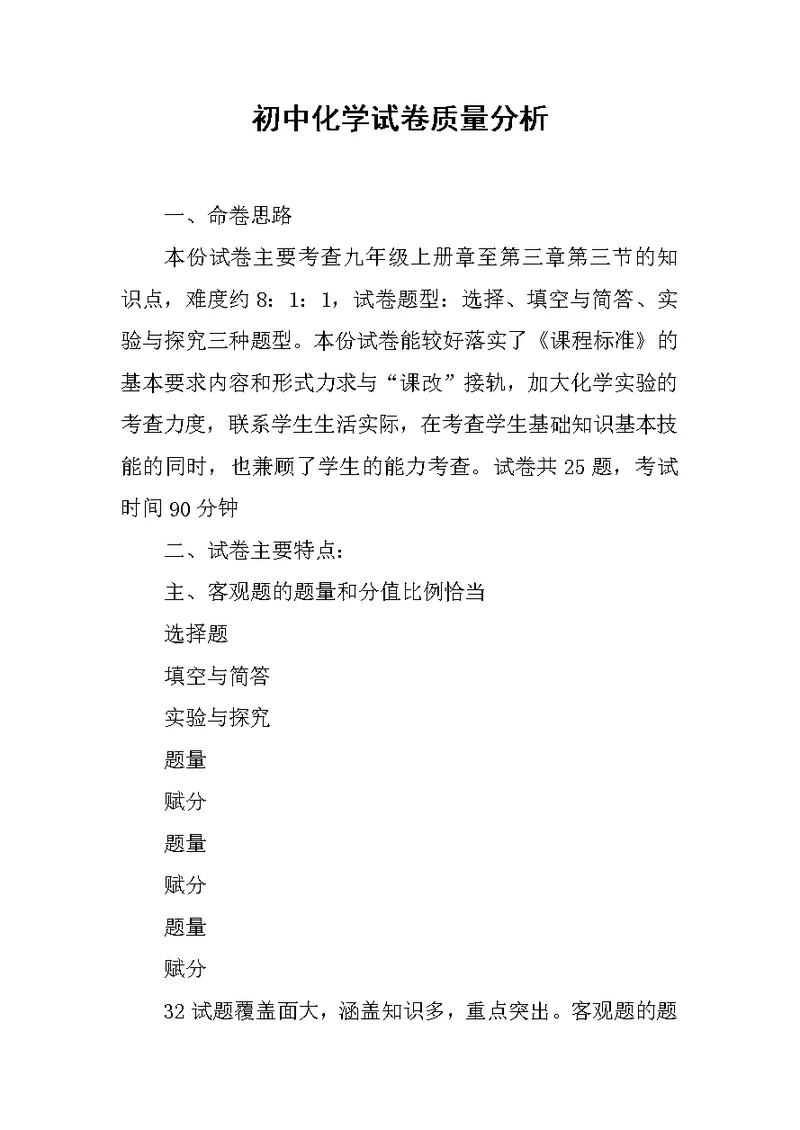 初中化学试卷质量分析

一、命卷思路

本份试卷主要考查九年级上册章至第三章第三节的知识点，难度约 8：1：1，试卷题型：选择、填空与简答、实验与探究三种题型。本份试卷能较好落实了《课程标准》的基本要求内容和形式力求与“课改”接轨，加大化学实验的考查力度，联系学生生活实际，在考查学生基础知识基本技能的同时，也兼顾了学生的能力考查。试卷共 25 题，考试时间 90 分钟

二、试卷主要特点：

主、客观题的题量和分值比例恰当

选择题

填空与简答

实验与探究

题量

赋分

题量

赋分

题量

赋分

32 试题覆盖面大，涵盖知识多，重点突出。客观题的题